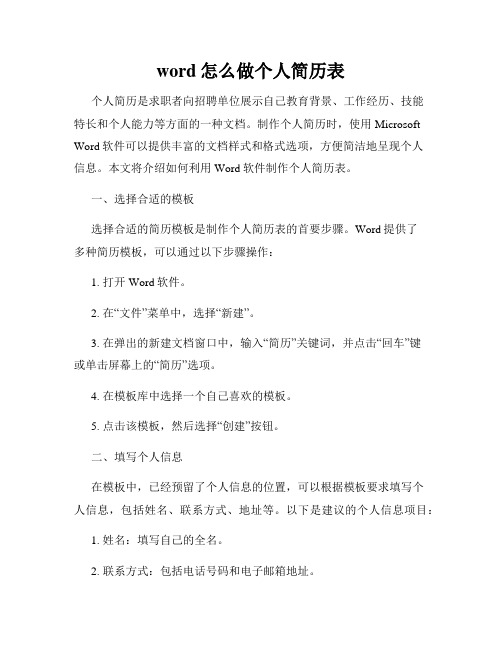 word 怎么做个人简历表

个人简历是求职者向招聘单位展示自己教育背景、工作经历、技能特长和个人能力等方面的一种文档。制作个人简历时，使用 Microsoft Word 软件可以提供丰富的文档样式和格式选项，方便简洁地呈现个人信息。本文将介绍如何利用 Word 软件制作个人简历表。

一、选择合适的模板

选择合适的简历模板是制作个人简历表的首要步骤。Word 提供了多种简历模板，可以通过以下步骤操作：

1. 打开 Word 软件。

2. 在“文件”菜单中，选择“新建”。

3. 在弹出的新建文档窗口中，输入“简历”关键词，并点击“回车”键或单击屏幕上的“简历”选项。

4. 在模板库中选择一个自己喜欢的模板。

5. 点击该模板，然后选择“创建”按钮。

二、填写个人信息

在模板中，已经预留了个人信息的位置，可以根据模板要求填写个人信息，包括姓名、联系方式、地址等。以下是建议的个人信息项目：

1. 姓名：填写自己的全名。

2. 联系方式：包括电话号码和电子邮箱地址。